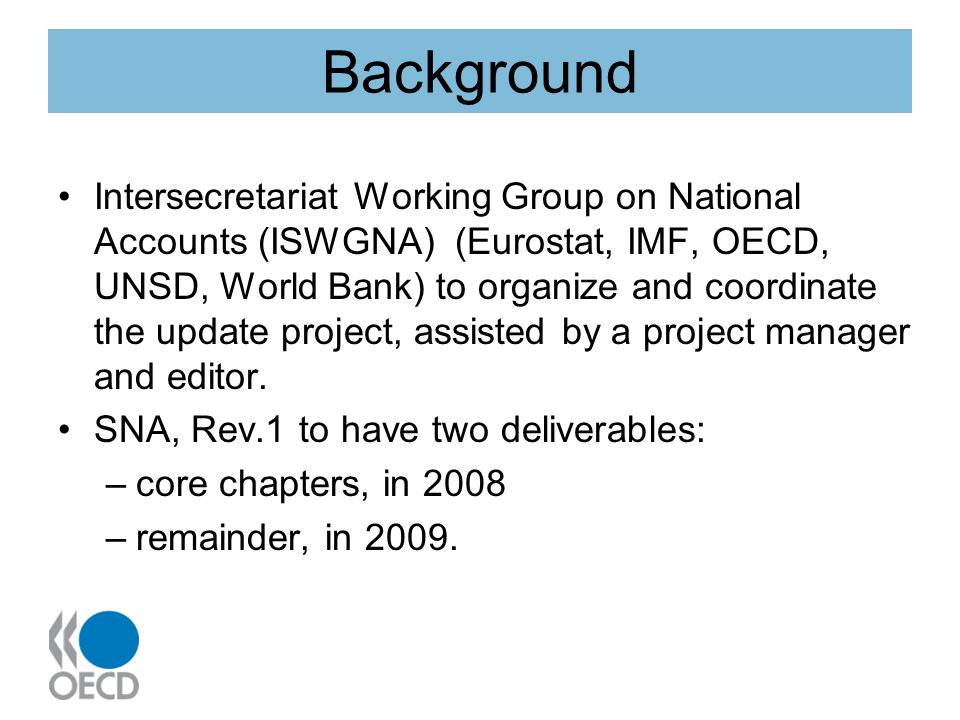 Background

• Intersecretariat Working Group on National Accounts (ISWGNA) (Eurostat, IMF, OECD, UNSD, World Bank) to organize and coordinate the update project, assisted by a project manager and editor.

• SNA, Rev.1 to have two deliverables:
– core chapters, in 2008
– remainder, in 2009.

OECD